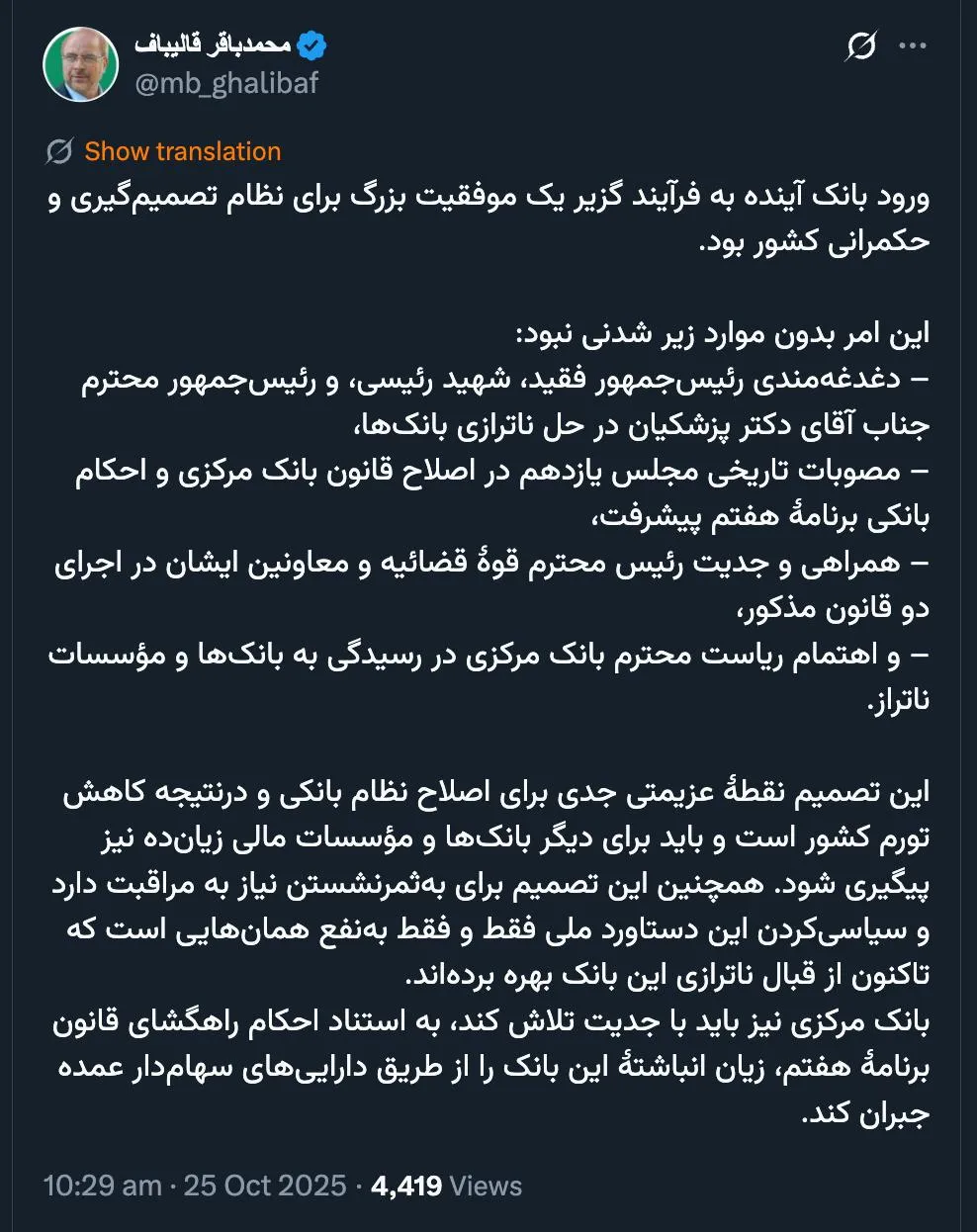 محمدباقر قالیباف
@mb_ghalibaf

Show translation

ورود بانک آینده به فرآیند گزیر یک موفقیت بزرگ برای نظام تصمیم‌گیری و حکمرانی کشور بود.

این امر بدون موارد زیر شدنی نبود:
– دغدغه‌مندی رئیس‌جمهور فقید، شهید رئیسی، و رئیس‌جمهور محترم جناب آقای دکتر پزشکیان در حل ناترازی بانک‌ها،
– مصوبات تاریخی مجلس یازدهم در اصلاح قانون بانک مرکزی و احکام بانکی برنامهٔ هفتم پیشرفت،
– همراهی و جدیت رئیس محترم قوهٔ قضائیه و معاونین ایشان در اجرای دو قانون مذکور،
– و اهتمام ریاست محترم بانک مرکزی در رسیدگی به بانک‌ها و مؤسسات ناتراز.

این تصمیم نقطهٔ عزیمتی جدی برای اصلاح نظام بانکی و درنتیجه کاهش تورم کشور است و باید برای دیگر بانک‌ها و مؤسسات مالی زیان‌ده نیز پیگیری شود. همچنین این تصمیم برای به‌ثمرنشستن نیاز به مراقبت دارد و سیاسی‌کردن این دستاورد ملی فقط و فقط به‌نفع همان‌هایی است که تاکنون از قبال ناترازی این بانک بهره برده‌اند.
بانک مرکزی نیز باید با جدیت تلاش کند، به استناد احکام راهگشای قانون برنامهٔ هفتم، زیان انباشتهٔ این بانک را از طریق دارایی‌های سهام‌دار عمده جبران کند.

10:29 am · 25 Oct 2025 · 4,419 Views